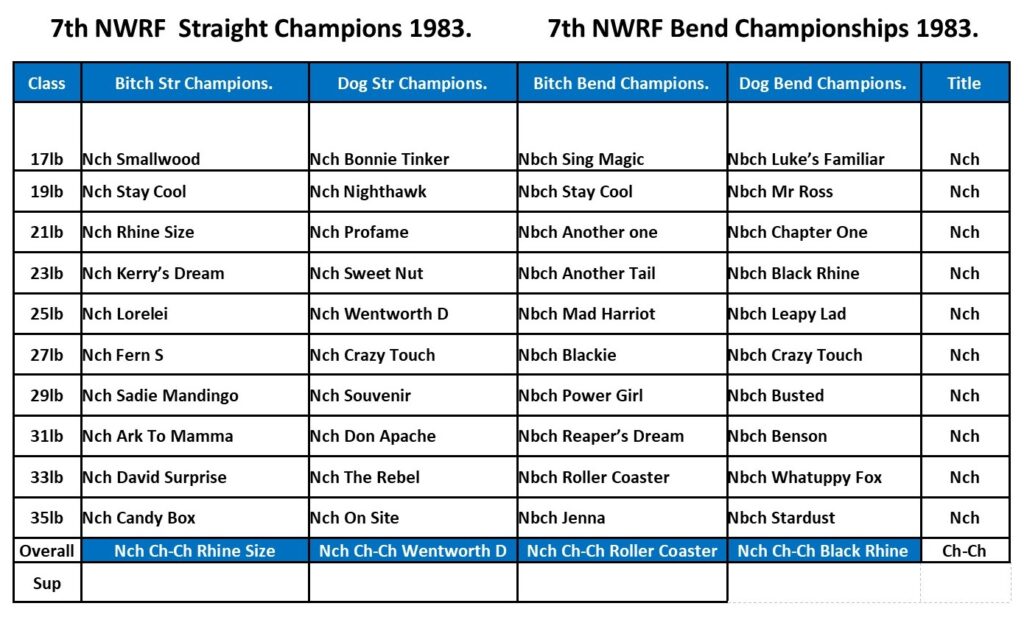 7th NWRF Straight Champions 1983. 7th NWRF Bend Championships 1983.

| Class | Bitch Str Champions. | Dog Str Champions. | Bitch Bend Champions. | Dog Bend Champions. | Title |
|---|---|---|---|---|---|
| 17lb | Nch Smallwood | Nch Bonnie Tinker | Nbch Sing Magic | Nbch Luke's Familiar | Nch |
| 19lb | Nch Stay Cool | Nch Nighthawk | Nbch Stay Cool | Nbch Mr Ross | Nch |
| 21lb | Nch Rhine Size | Nch Profame | Nbch Another one | Nbch Chapter One | Nch |
| 23lb | Nch Kerry's Dream | Nch Sweet Nut | Nbch Another Tail | Nbch Black Rhine | Nch |
| 25lb | Nch Lorelei | Nch Wentworth D | Nbch Mad Harriot | Nbch Leapy Lad | Nch |
| 27lb | Nch Fern S | Nch Crazy Touch | Nbch Blackie | Nbch Crazy Touch | Nch |
| 29lb | Nch Sadie Mandingo | Nch Souvenir | Nbch Power Girl | Nbch Busted | Nch |
| 31lb | Nch Ark To Mamma | Nch Don Apache | Nbch Reaper's Dream | Nbch Benson | Nch |
| 33lb | Nch David Surprise | Nch The Rebel | Nbch Roller Coaster | Nbch Whatuppy Fox | Nch |
| 35lb | Nch Candy Box | Nch On Site | Nbch Jenna | Nbch Stardust | Nch |
| Overall | Nch Ch-Ch Rhine Size | Nch Ch-Ch Wentworth D | Nch Ch-Ch Roller Coaster | Nch Ch-Ch Black Rhine | Ch-Ch |
| Sup | | | | | |